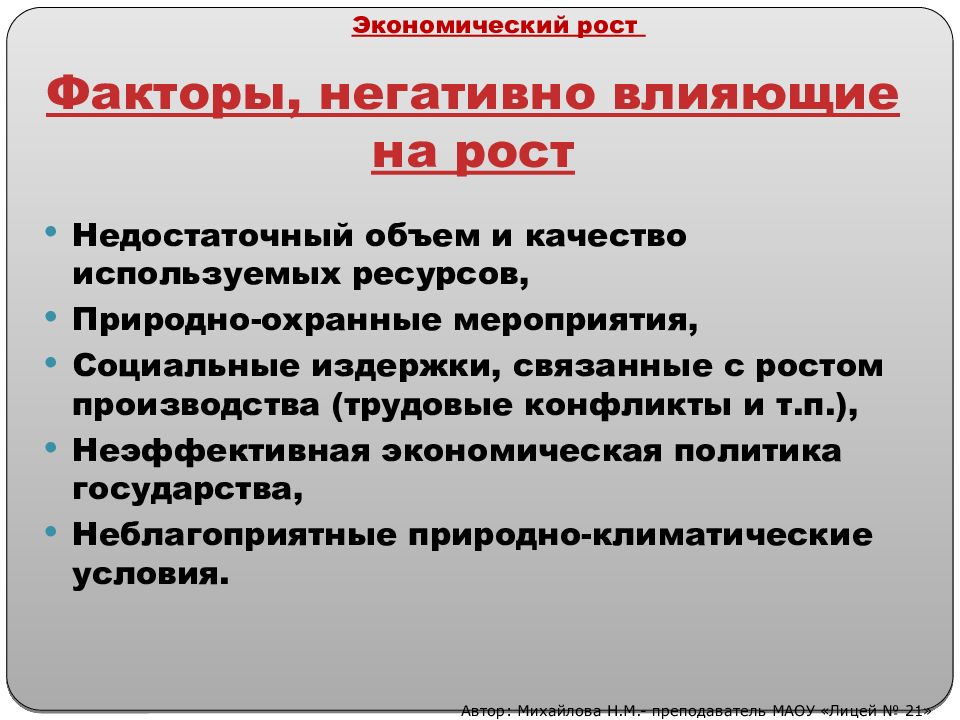 Экономический рост

Факторы, негативно влияющие на рост

• Недостаточный объем и качество используемых ресурсов,
• Природно-охранные мероприятия,
• Социальные издержки, связанные с ростом производства (трудовые конфликты и т.п.),
• Неэффективная экономическая политика государства,
• Неблагоприятные природно-климатические условия.

Автор: Михайлова Н.М.- преподаватель МАОУ «Лицей № 21»